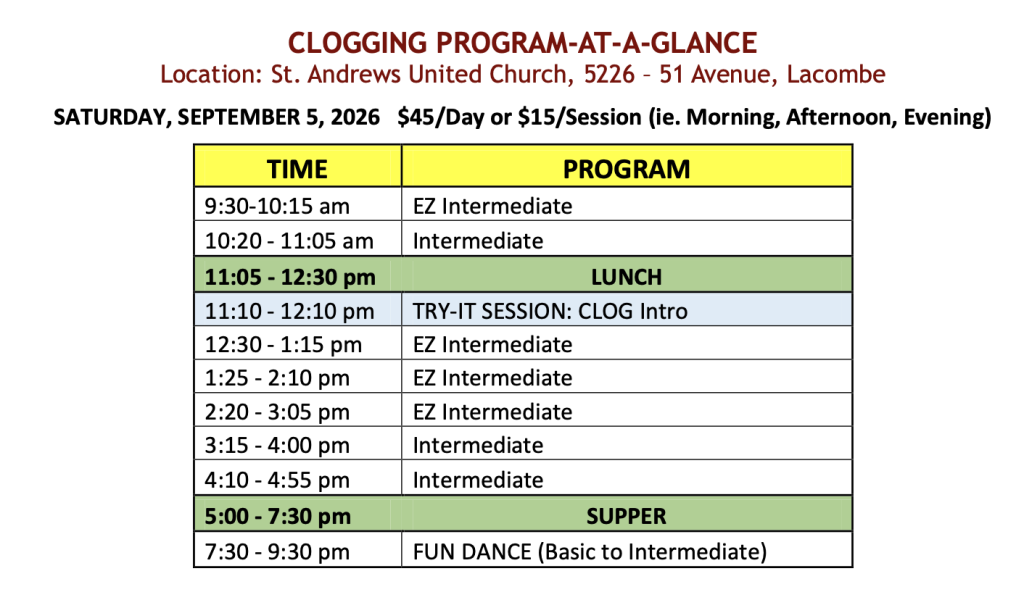 CLOGGING PROGRAM-AT-A-GLANCE
Location: St. Andrews United Church, 5226 – 51 Avenue, Lacombe

SATURDAY, SEPTEMBER 5, 2026 $45/Day or $15/Session (ie. Morning, Afternoon, Evening)

| TIME | PROGRAM |
|---|---|
| 9:30-10:15 am | EZ Intermediate |
| 10:20 - 11:05 am | Intermediate |
| 11:05 - 12:30 pm | LUNCH |
| 11:10 - 12:10 pm | TRY-IT SESSION: CLOG Intro |
| 12:30 - 1:15 pm | EZ Intermediate |
| 1:25 - 2:10 pm | EZ Intermediate |
| 2:20 - 3:05 pm | EZ Intermediate |
| 3:15 - 4:00 pm | Intermediate |
| 4:10 - 4:55 pm | Intermediate |
| 5:00 - 7:30 pm | SUPPER |
| 7:30 - 9:30 pm | FUN DANCE (Basic to Intermediate) |